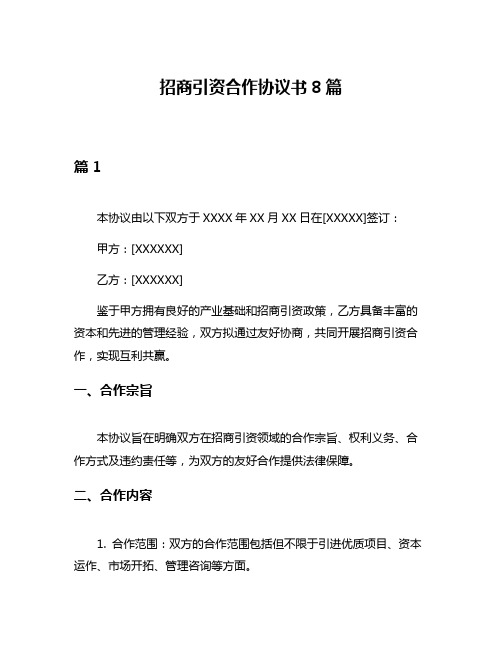 招商引资合作协议书 8 篇

篇 1

本协议由以下双方于 XXXX 年 XX 月 XX 日在[XXXXX]签订：

甲方：[XXXXXX]

乙方：[XXXXXX]

鉴于甲方拥有良好的产业基础和招商引资政策，乙方具备丰富的资本和先进的管理经验，双方拟通过友好协商，共同开展招商引资合作，实现互利共赢。

一、合作宗旨

本协议旨在明确双方在招商引资领域的合作宗旨、权利义务、合作方式及违约责任等，为双方的友好合作提供法律保障。

二、合作内容

1. 合作范围：双方的合作范围包括但不限于引进优质项目、资本运作、市场开拓、管理咨询等方面。